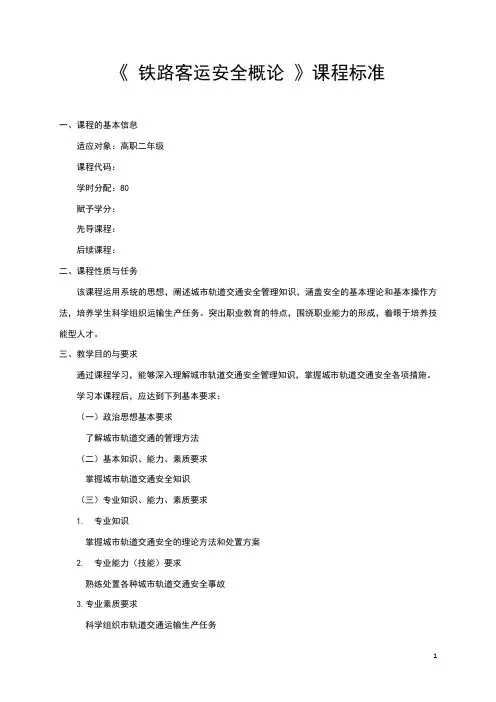 《 铁路客运安全概论 》课程标准

一、课程的基本信息

适应对象：高职二年级

课程代码：

学时分配：80

赋予学分：

先导课程：

后续课程：

二、课程性质与任务

该课程运用系统的思想，阐述城市轨道交通安全管理知识，涵盖安全的基本理论和基本操作方法，培养学生科学组织运输生产任务。突出职业教育的特点，围绕职业能力的形成，着眼于培养技能型人才。

三、教学目的与要求

通过课程学习，能够深入理解城市轨道交通安全管理知识，掌握城市轨道交通安全各项措施。

学习本课程后，应达到下列基本要求：

（一）政治思想基本要求

了解城市轨道交通的管理方法

（二）基本知识、能力、素质要求

掌握城市轨道交通安全知识

（三）专业知识、能力、素质要求

1. 专业知识

掌握城市轨道交通安全的理论方法和处置方案

2. 专业能力（技能）要求

熟练处置各种城市轨道交通安全事故

3. 专业素质要求

科学组织市轨道交通运输生产任务

1